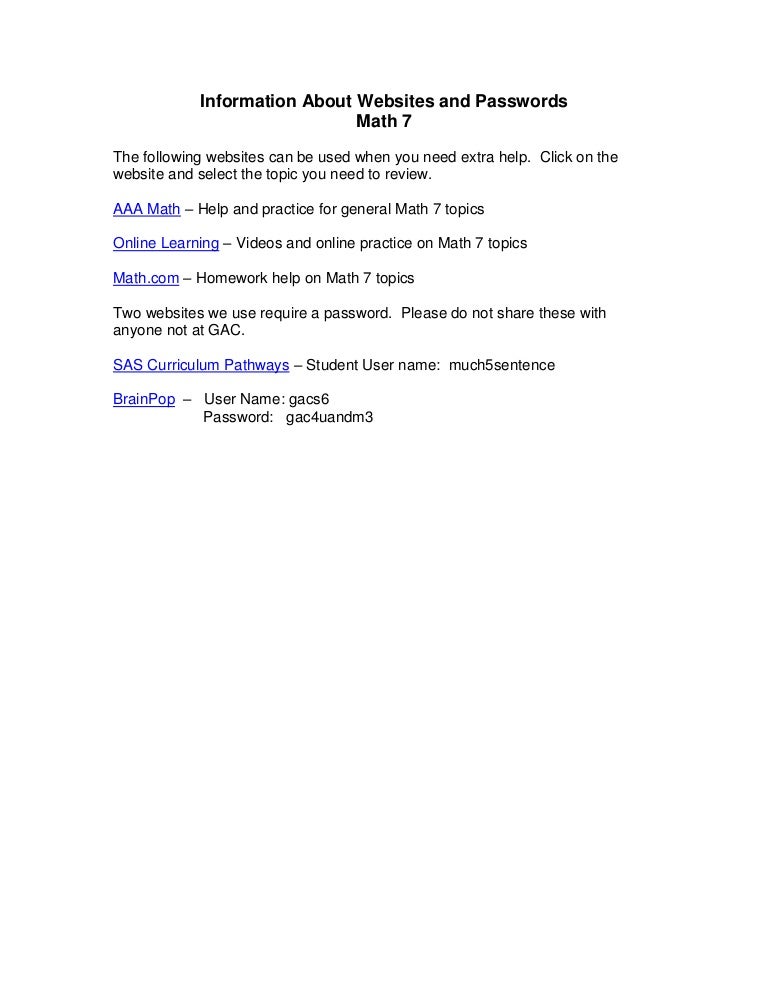 Information About Websites and Passwords
Math 7

The following websites can be used when you need extra help. Click on the website and select the topic you need to review.

AAA Math – Help and practice for general Math 7 topics

Online Learning – Videos and online practice on Math 7 topics

Math.com – Homework help on Math 7 topics

Two websites we use require a password. Please do not share these with anyone not at GAC.

SAS Curriculum Pathways – Student User name: much5sentence

BrainPop – User Name: gacs6
Password: gac4uandm3